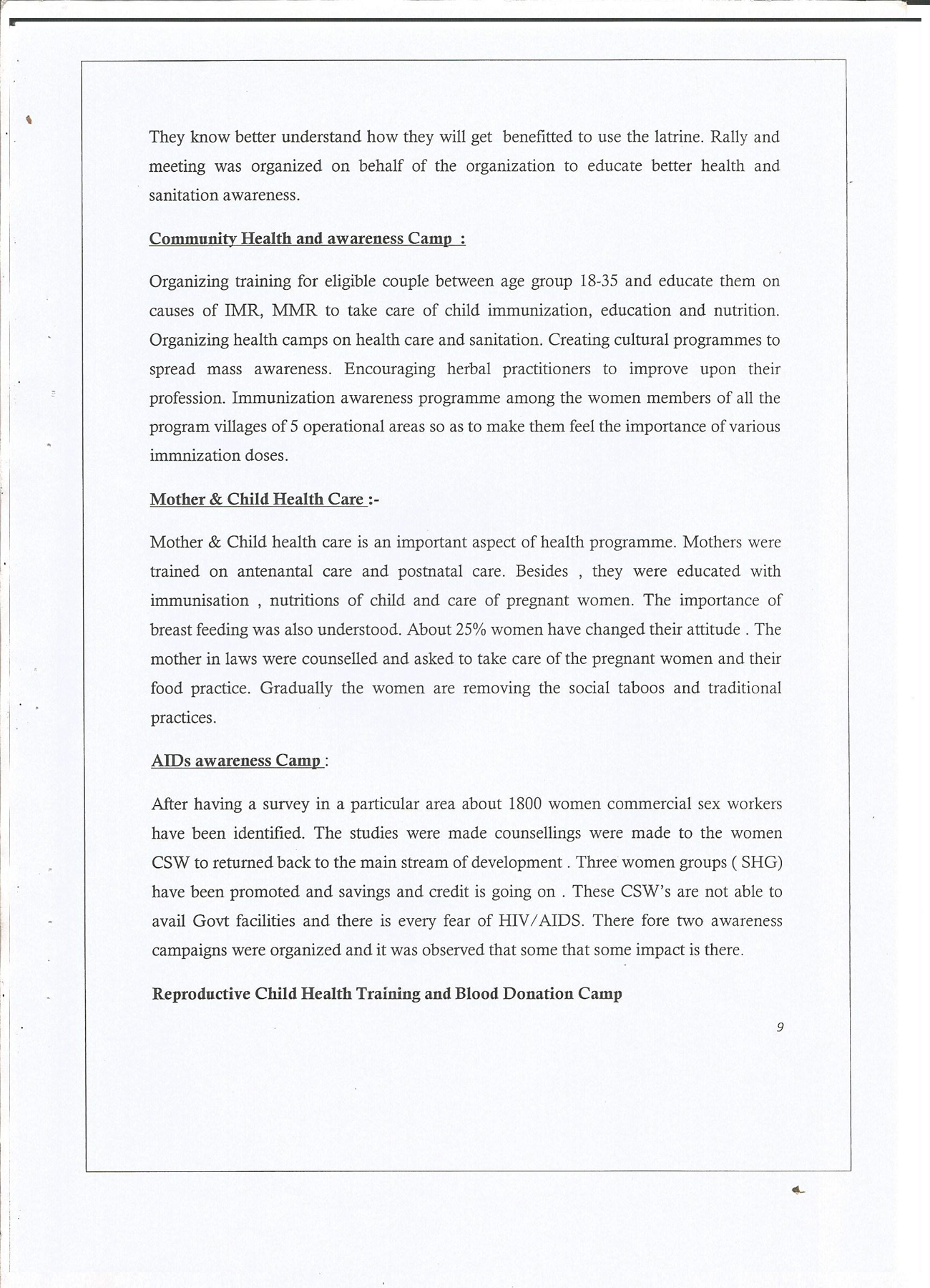 They know better understand how they will get benefitted to use the latrine. Rally and meeting was organized on behalf of the organization to educate better health and sanitation awareness.

Community Health and awareness Camp :

Organizing training for eligible couple between age group 18-35 and educate them on causes of IMR, MMR to take care of child immunization, education and nutrition. Organizing health camps on health care and sanitation. Creating cultural programmes to spread mass awareness. Encouraging herbal practitioners to improve upon their profession. Immunization awareness programme among the women members of all the program villages of 5 operational areas so as to make them feel the importance of various immnization doses.

Mother & Child Health Care :-

Mother & Child health care is an important aspect of health programme. Mothers were trained on antenantal care and postnatal care. Besides , they were educated with immunisation , nutritions of child and care of pregnant women. The importance of breast feeding was also understood. About 25% women have changed their attitude . The mother in laws were counselled and asked to take care of the pregnant women and their food practice. Gradually the women are removing the social taboos and traditional practices.

AIDs awareness Camp :

After having a survey in a particular area about 1800 women commercial sex workers have been identified. The studies were made counsellings were made to the women CSW to returned back to the main stream of development . Three women groups ( SHG) have been promoted and savings and credit is going on . These CSW's are not able to avail Govt facilities and there is every fear of HIV/AIDS. There fore two awareness campaigns were organized and it was observed that some that some impact is there.

Reproductive Child Health Training and Blood Donation Camp

9